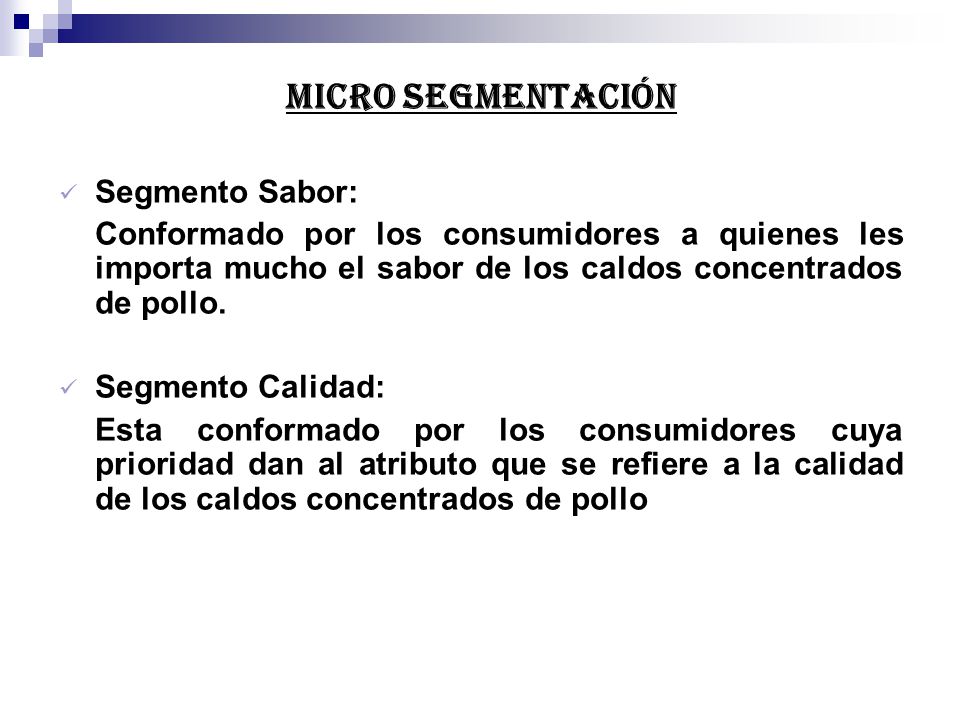 MICRO SEGMENTACIÓN

✓ Segmento Sabor:

Conformado por los consumidores a quienes les importa mucho el sabor de los caldos concentrados de pollo.

✓ Segmento Calidad:

Esta conformado por los consumidores cuya prioridad dan al atributo que se refiere a la calidad de los caldos concentrados de pollo